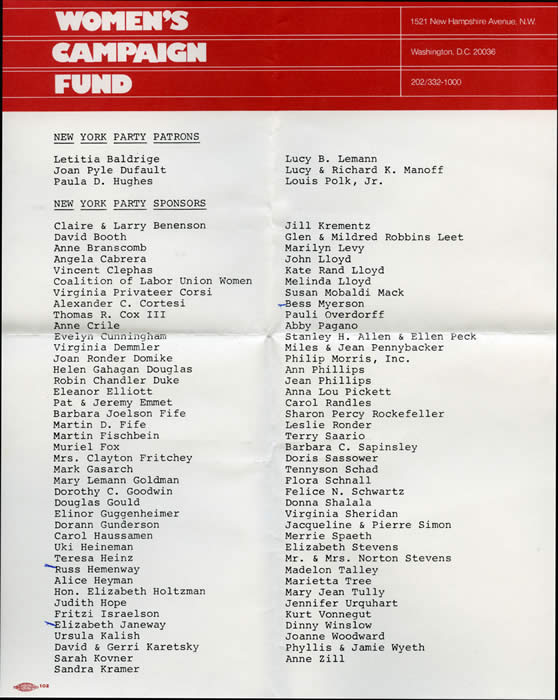 WOMEN'S CAMPAIGN FUND

1521 New Hampshire Avenue, N.W.
Washington, D.C. 20036
202/332-1000

NEW YORK PARTY PATRONS

Letitia Baldrige
Joan Pyle Dufault
Paula D. Hughes

Lucy B. Lemann
Lucy & Richard K. Manoff
Louis Polk, Jr.

NEW YORK PARTY SPONSORS

Claire & Larry Benenson
David Booth
Anne Branscomb
Angela Cabrera
Vincent Clephas
Coalition of Labor Union Women
Virginia Privateer Corsi
Alexander C. Cortesi
Thomas R. Cox III
Anne Crile
Evelyn Cunningham
Virginia Demmler
Joan Ronder Domike
Helen Gahagan Douglas
Robin Chandler Duke
Eleanor Elliott
Pat & Jeremy Emmet
Barbara Joelson Fife
Martin D. Fife
Martin Fischbein
Muriel Fox
Mrs. Clayton Fritchey
Mark Gasarch
Mary Lemann Goldman
Dorothy C. Goodwin
Douglas Gould
Elinor Guggenheimer
Dorann Gunderson
Carol Haussamen
Uki Heineman
Teresa Heinz
Russ Hemenway
Alice Heyman
Hon. Elizabeth Holtzman
Judith Hope
Fritzi Israelson
Elizabeth Janeway
Ursula Kalish
David & Gerri Karetsky
Sarah Kovner
Sandra Kramer

Jill Krementz
Glen & Mildred Robbins Leet
Marilyn Levy
John Lloyd
Kate Rand Lloyd
Melinda Lloyd
Susan Mobaldi Mack
Bess Myerson
Pauli Overdorff
Abby Pagano
Stanley H. Allen & Ellen Peck
Miles & Jean Pennybacker
Philip Morris, Inc.
Ann Phillips
Jean Phillips
Anna Lou Pickett
Carol Randles
Sharon Percy Rockefeller
Leslie Ronder
Terry Saario
Barbara C. Sapinsley
Doris Sassower
Tennyson Schad
Flora Schnall
Felice N. Schwartz
Donna Shalala
Virginia Sheridan
Jacqueline & Pierre Simon
Merrie Spaeth
Elizabeth Stevens
Mr. & Mrs. Norton Stevens
Madelon Talley
Marietta Tree
Mary Jean Tully
Jennifer Urquhart
Kurt Vonnegut
Dinny Winslow
Joanne Woodward
Phyllis & Jamie Wyeth
Anne Zill

108